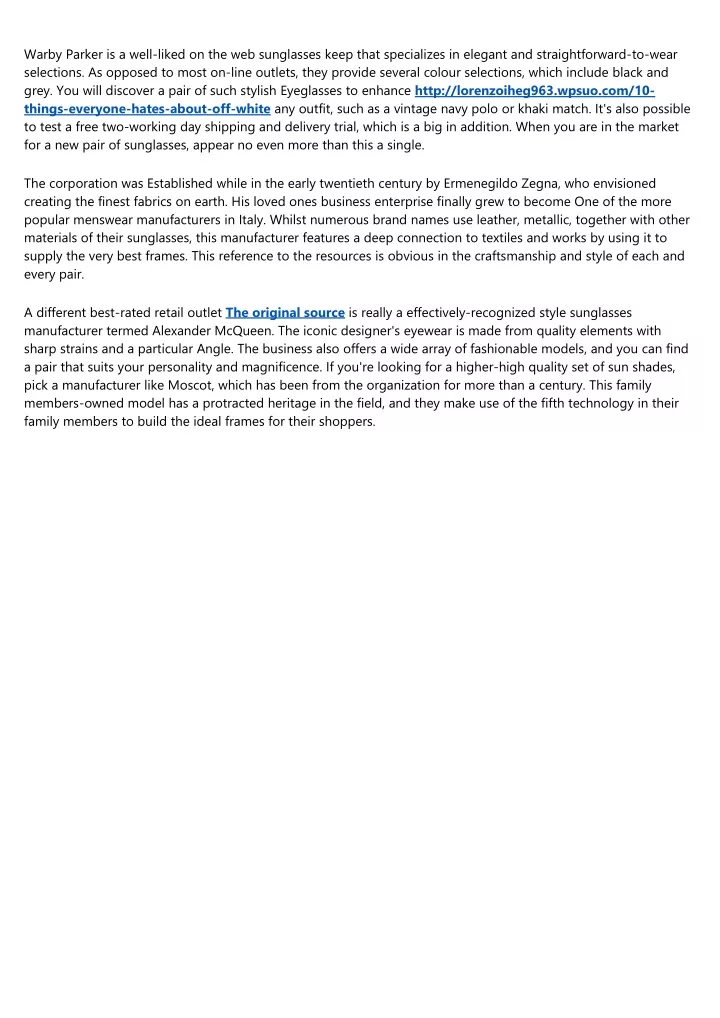 Warby Parker is a well-liked on the web sunglasses keep that specializes in elegant and straightforward-to-wear selections. As opposed to most on-line outlets, they provide several colour selections, which include black and grey. You will discover a pair of such stylish Eyeglasses to enhance http://lorenzoiheg963.wpsuo.com/10-things-everyone-hates-about-off-white any outfit, such as a vintage navy polo or khaki match. It's also possible to test a free two-working day shipping and delivery trial, which is a big in addition. When you are in the market for a new pair of sunglasses, appear no even more than this a single.

The corporation was Established while in the early twentieth century by Ermenegildo Zegna, who envisioned creating the finest fabrics on earth. His loved ones business enterprise finally grew to become One of the more popular menswear manufacturers in Italy. Whilst numerous brand names use leather, metallic, together with other materials of their sunglasses, this manufacturer features a deep connection to textiles and works by using it to supply the very best frames. This reference to the resources is obvious in the craftsmanship and style of each and every pair.

A different best-rated retail outlet The original source is really a effectively-recognized style sunglasses manufacturer termed Alexander McQueen. The iconic designer's eyewear is made from quality elements with sharp strains and a particular Angle. The business also offers a wide array of fashionable models, and you can find a pair that suits your personality and magnificence. If you're looking for a higher-high quality set of sun shades, pick a manufacturer like Moscot, which has been from the organization for more than a century. This family members-owned model has a protracted heritage in the field, and they make use of the fifth technology in their family members to build the ideal frames for their shoppers.